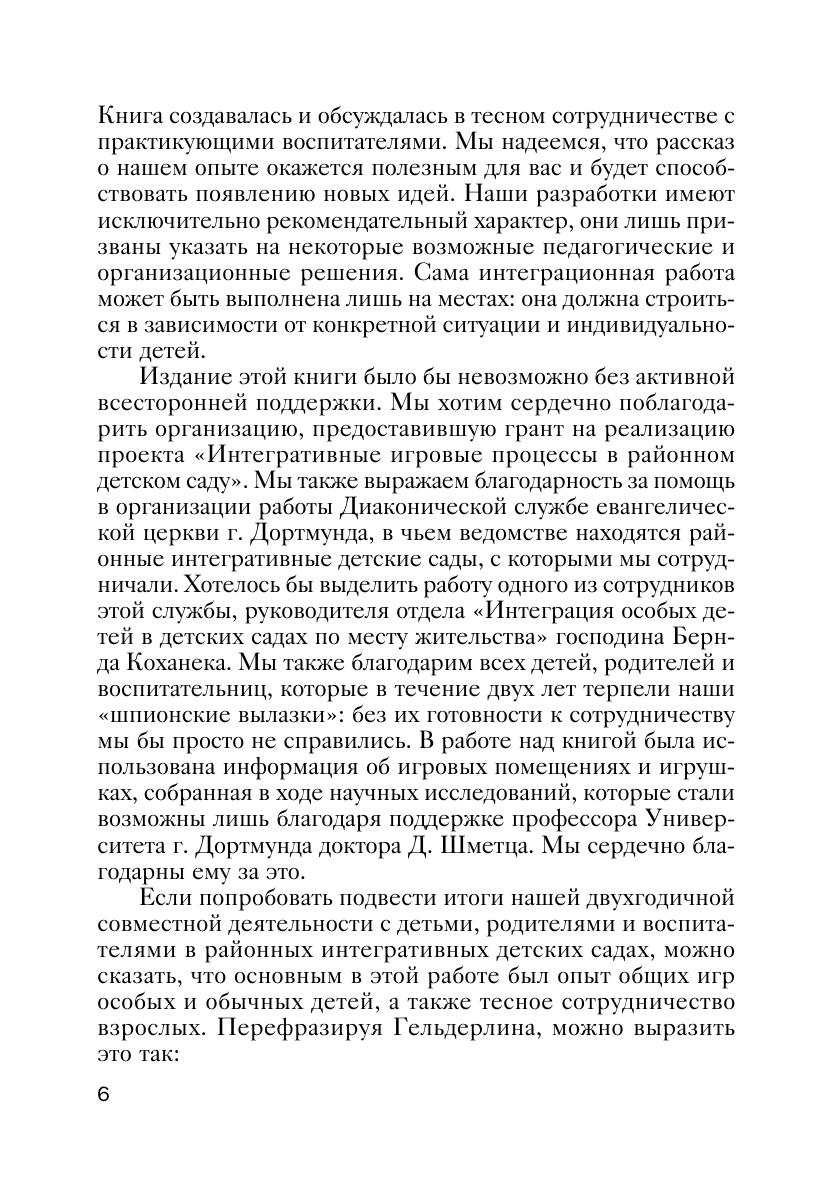 Книга создавалась и обсуждалась в тесном сотрудничестве с практикующими воспитателями. Мы надеемся, что рассказ о нашем опыте окажется полезным для вас и будет способствовать появлению новых идей. Наши разработки имеют исключительно рекомендательный характер, они лишь призваны указать на некоторые возможные педагогические и организационные решения. Сама интеграционная работа может быть выполнена лишь на местах: она должна строиться в зависимости от конкретной ситуации и индивидуальности детей.

Издание этой книги было бы невозможно без активной всесторонней поддержки. Мы хотим сердечно поблагодарить организацию, предоставившую грант на реализацию проекта «Интегративные игровые процессы в районном детском саду». Мы также выражаем благодарность за помощь в организации работы Диаконической службе евангелической церкви г. Дортмунда, в чьем ведомстве находятся районные интегративные детские сады, с которыми мы сотрудничали. Хотелось бы выделить работу одного из сотрудников этой службы, руководителя отдела «Интеграция особых детей в детских садах по месту жительства» господина Бернда Коханека. Мы также благодарим всех детей, родителей и воспитательниц, которые в течение двух лет терпели наши «шпионские вылазки»: без их готовности к сотрудничеству мы бы просто не справились. В работе над книгой была использована информация об игровых помещениях и игрушках, собранная в ходе научных исследований, которые стали возможны лишь благодаря поддержке профессора Университета г. Дортмунда доктора Д. Шметца. Мы сердечно благодарны ему за это.

Если попробовать подвести итоги нашей двухгодичной совместной деятельности с детьми, родителями и воспитателями в районных интегративных детских садах, можно сказать, что основным в этой работе был опыт общих игр особых и обычных детей, а также тесное сотрудничество взрослых. Перефразируя Гельдерлина, можно выразить это так:

6